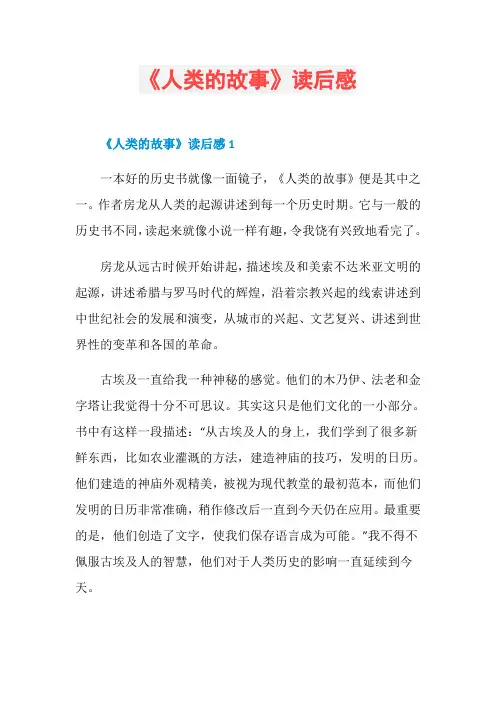 《人类的故事》读后感

《人类的故事》读后感 1

一本好的历史书就像一面镜子，《人类的故事》便是其中之一。作者房龙从人类的起源讲述到每一个历史时期。它与一般的历史书不同，读起来就像小说一样有趣，令我饶有兴致地看完了。

房龙从远古时候开始讲起，描述埃及和美索不达米亚文明的起源，讲述希腊与罗马时代的辉煌，沿着宗教兴起的线索讲述到中世纪社会的发展和演变，从城市的兴起、文艺复兴、讲述到世界性的变革和各国的革命。

古埃及一直给我一种神秘的感觉。他们的木乃伊、法老和金字塔让我觉得十分不可思议。其实这只是他们文化的一小部分。书中有这样一段描述：“从古埃及人的身上，我们学到了很多新鲜东西，比如农业灌溉的方法，建造神庙的技巧，发明的日历。他们建造的神庙外观精美，被视为现代教堂的最初范本，而他们发明的日历非常准确，稍作修改后一直到今天仍在应用。最重要的是，他们创造了文字，使我们保存语言成为可能。”我不得不佩服古埃及人的智慧，他们对于人类历史的影响一直延续到今天。